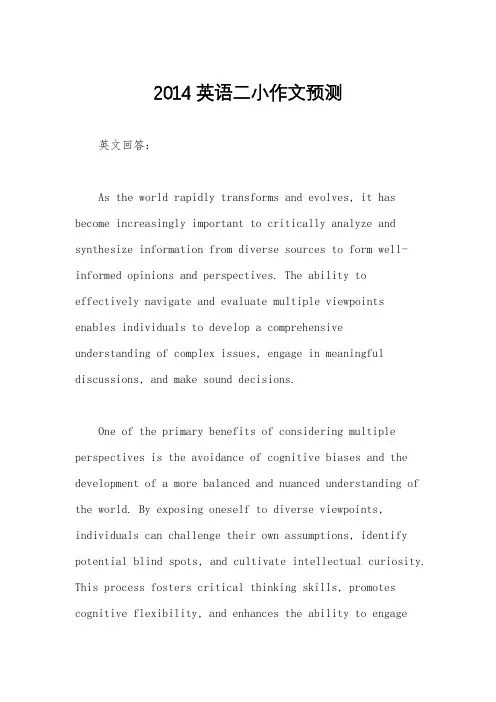 2014 英语二小作文预测

英文回答：

As the world rapidly transforms and evolves, it has become increasingly important to critically analyze and synthesize information from diverse sources to form well-informed opinions and perspectives. The ability to effectively navigate and evaluate multiple viewpoints enables individuals to develop a comprehensive understanding of complex issues, engage in meaningful discussions, and make sound decisions.

One of the primary benefits of considering multiple perspectives is the avoidance of cognitive biases and the development of a more balanced and nuanced understanding of the world. By exposing oneself to diverse viewpoints, individuals can challenge their own assumptions, identify potential blind spots, and cultivate intellectual curiosity. This process fosters critical thinking skills, promotes cognitive flexibility, and enhances the ability to engage